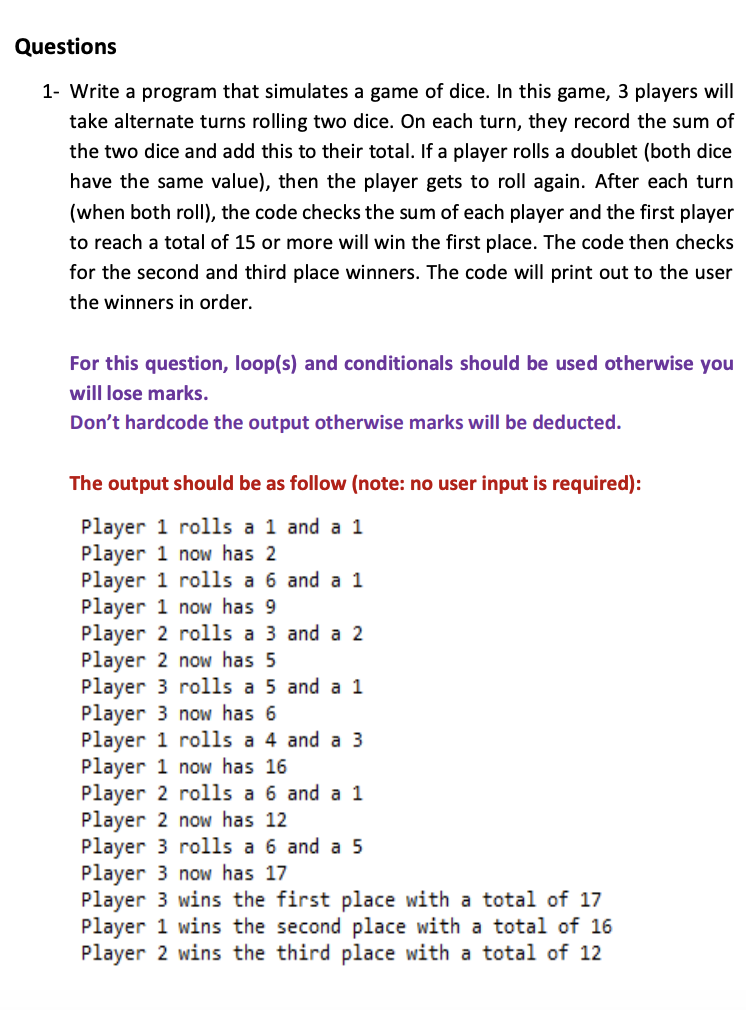 Questions

1- Write a program that simulates a game of dice. In this game, 3 players will take alternate turns rolling two dice. On each turn, they record the sum of the two dice and add this to their total. If a player rolls a doublet (both dice have the same value), then the player gets to roll again. After each turn (when both roll), the code checks the sum of each player and the first player to reach a total of 15 or more will win the first place. The code then checks for the second and third place winners. The code will print out to the user the winners in order.

For this question, loop(s) and conditionals should be used otherwise you will lose marks.
Don't hardcode the output otherwise marks will be deducted.

The output should be as follow (note: no user input is required):

Player 1 rolls a 1 and a 1
Player 1 now has 2
Player 1 rolls a 6 and a 1
Player 1 now has 9
Player 2 rolls a 3 and a 2
Player 2 now has 5
Player 3 rolls a 5 and a 1
Player 3 now has 6
Player 1 rolls a 4 and a 3
Player 1 now has 16
Player 2 rolls a 6 and a 1
Player 2 now has 12
Player 3 rolls a 6 and a 5
Player 3 now has 17
Player 3 wins the first place with a total of 17
Player 1 wins the second place with a total of 16
Player 2 wins the third place with a total of 12